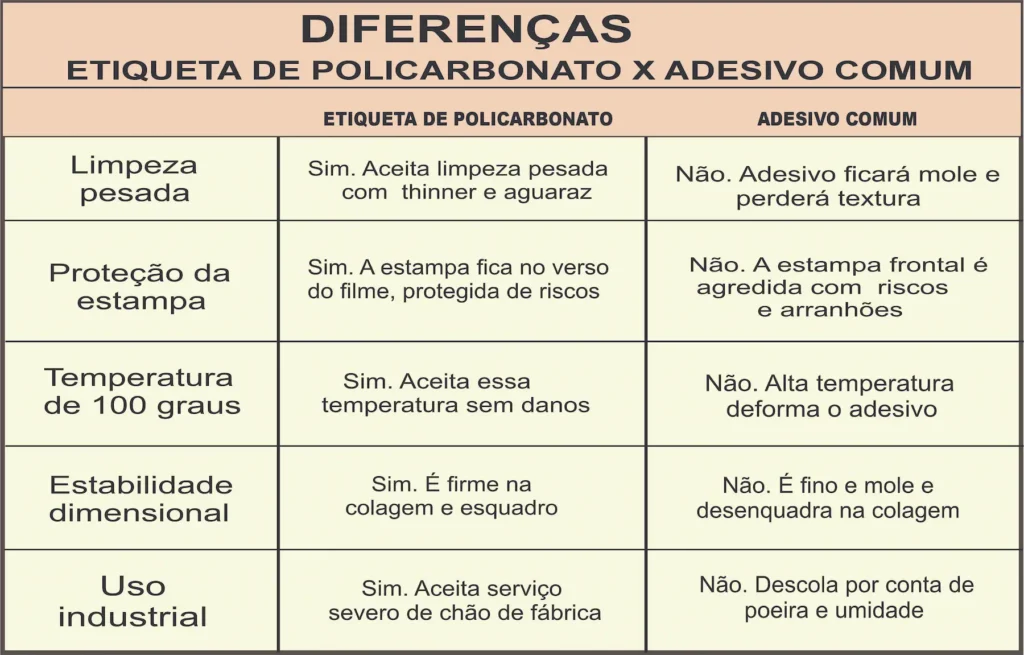 DIFERENÇAS
ETIQUETA DE POLICARBONATO X ADESIVO COMUM

| | ETIQUETA DE POLICARBONATO | ADESIVO COMUM |
|---|---|---|
| Limpeza pesada | Sim. Aceita limpeza pesada com thinner e aguaraz | Não. Adesivo ficará mole e perderá textura |
| Proteção da estampa | Sim. A estampa fica no verso do filme, protegida de riscos | Não. A estampa frontal é agredida com riscos e arranhões |
| Temperatura de 100 graus | Sim. Aceita essa temperatura sem danos | Não. Alta temperatura deforma o adesivo |
| Estabilidade dimensional | Sim. É firme na colagem e esquadro | Não. É fino e mole e desenquadra na colagem |
| Uso industrial | Sim. Aceita serviço severo de chão de fábrica | Não. Descola por conta de poeira e umidade |